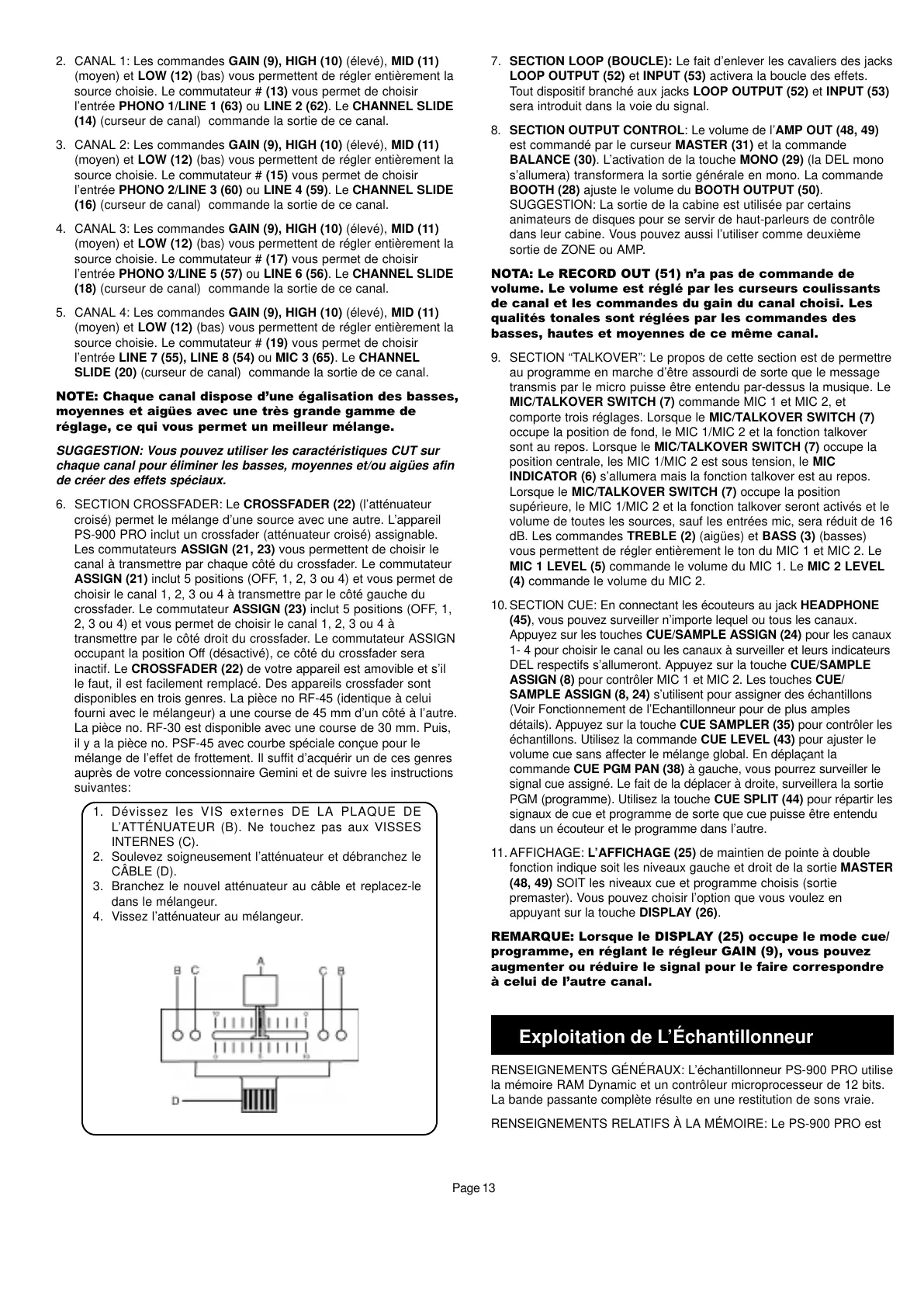 2. CANAL 1: Les commandes GAIN (9), HIGH (10) (élevé), MID (11) (moyen) et LOW (12) (bas) vous permettent de régler entièrement la source choisie. Le commutateur # (13) vous permet de choisir l'entrée PHONO 1/LINE 1 (63) ou LINE 2 (62). Le CHANNEL SLIDE (14) (curseur de canal) commande la sortie de ce canal.

3. CANAL 2: Les commandes GAIN (9), HIGH (10) (élevé), MID (11) (moyen) et LOW (12) (bas) vous permettent de régler entièrement la source choisie. Le commutateur # (15) vous permet de choisir l'entrée PHONO 2/LINE 3 (60) ou LINE 4 (59). Le CHANNEL SLIDE (16) (curseur de canal) commande la sortie de ce canal.

4. CANAL 3: Les commandes GAIN (9), HIGH (10) (élevé), MID (11) (moyen) et LOW (12) (bas) vous permettent de régler entièrement la source choisie. Le commutateur # (17) vous permet de choisir l'entrée PHONO 3/LINE 5 (57) ou LINE 6 (56). Le CHANNEL SLIDE (18) (curseur de canal) commande la sortie de ce canal.

5. CANAL 4: Les commandes GAIN (9), HIGH (10) (élevé), MID (11) (moyen) et LOW (12) (bas) vous permettent de régler entièrement la source choisie. Le commutateur # (19) vous permet de choisir l'entrée LINE 7 (55), LINE 8 (54) ou MIC 3 (65). Le CHANNEL SLIDE (20) (curseur de canal) commande la sortie de ce canal.

NOTE: Chaque canal dispose d'une égalisation des basses, moyennes et aigües avec une très grande gamme de réglage, ce qui vous permet un meilleur mélange.

SUGGESTION: Vous pouvez utiliser les caractéristiques CUT sur chaque canal pour éliminer les basses, moyennes et/ou aigües afin de créer des effets spéciaux.

6. SECTION CROSSFADER: Le CROSSFADER (22) (l'atténuateur croisé) permet le mélange d'une source avec une autre. L'appareil PS-900 PRO inclut un crossfader (atténuateur croisé) assignable. Les commutateurs ASSIGN (21, 23) vous permettent de choisir le canal à transmettre par chaque côté du crossfader. Le commutateur ASSIGN (21) inclut 5 positions (OFF, 1, 2, 3 ou 4) et vous permet de choisir le canal 1, 2, 3 ou 4 à transmettre par le côté gauche du crossfader. Le commutateur ASSIGN (23) inclut 5 positions (OFF, 1, 2, 3 ou 4) et vous permet de choisir le canal 1, 2, 3 ou 4 à transmettre par le côté droit du crossfader. Le commutateur ASSIGN occupant la position Off (désactivé), ce côté du crossfader sera inactif. Le CROSSFADER (22) de votre appareil est amovible et s'il le faut, il est facilement remplacé. Des appareils crossfader sont disponibles en trois genres. La pièce no RF-45 (identique à celui fourni avec le mélangeur) a une course de 45 mm d'un côté à l'autre. La pièce no. RF-30 est disponible avec une course de 30 mm. Puis, il y a la pièce no. PSF-45 avec courbe spéciale conçue pour le mélange de l'effet de frottement. Il suffit d'acquérir un de ces genres auprès de votre concessionnaire Gemini et de suivre les instructions suivantes:

1. Dévissez les VIS externes DE LA PLAQUE DE L'ATTÉNUATEUR (B). Ne touchez pas aux VISSES INTERNES (C).
2. Soulevez soigneusement l'atténuateur et débranchez le CÂBLE (D).
3. Branchez le nouvel atténuateur au câble et replacez-le dans le mélangeur.
4. Vissez l'atténuateur au mélangeur.

B C A C B
D

7. SECTION LOOP (BOUCLE): Le fait d'enlever les cavaliers des jacks LOOP OUTPUT (52) et INPUT (53) activera la boucle des effets. Tout dispositif branché aux jacks LOOP OUTPUT (52) et INPUT (53) sera introduit dans la voie du signal.

8. SECTION OUTPUT CONTROL: Le volume de l'AMP OUT (48, 49) est commandé par le curseur MASTER (31) et la commande BALANCE (30). L'activation de la touche MONO (29) (la DEL mono s'allumera) transformera la sortie générale en mono. La commande BOOTH (28) ajuste le volume du BOOTH OUTPUT (50). SUGGESTION: La sortie de la cabine est utilisée par certains animateurs de disques pour se servir de haut-parleurs de contrôle dans leur cabine. Vous pouvez aussi l'utiliser comme deuxième sortie de ZONE ou AMP.

NOTA: Le RECORD OUT (51) n'a pas de commande de volume. Le volume est réglé par les curseurs coulissants de canal et les commandes du gain du canal choisi. Les qualités tonales sont réglées par les commandes des basses, hautes et moyennes de ce même canal.

9. SECTION "TALKOVER": Le propos de cette section est de permettre au programme en marche d'être assourdi de sorte que le message transmis par le micro puisse être entendu par-dessus la musique. Le MIC/TALKOVER SWITCH (7) commande MIC 1 et MIC 2, et comporte trois réglages. Lorsque le MIC/TALKOVER SWITCH (7) occupe la position de fond, le MIC 1/MIC 2 et la fonction talkover sont au repos. Lorsque le MIC/TALKOVER SWITCH (7) occupe la position centrale, les MIC 1/MIC 2 est sous tension, le MIC INDICATOR (6) s'allumera mais la fonction talkover est au repos. Lorsque le MIC/TALKOVER SWITCH (7) occupe la position supérieure, le MIC 1/MIC 2 et la fonction talkover seront activés et le volume de toutes les sources, sauf les entrées mic, sera réduit de 16 dB. Les commandes TREBLE (2) (aigües) et BASS (3) (basses) vous permettent de régler entièrement le ton du MIC 1 et MIC 2. Le MIC 1 LEVEL (5) commande le volume du MIC 1. Le MIC 2 LEVEL (4) commande le volume du MIC 2.

10. SECTION CUE: En connectant les écouteurs au jack HEADPHONE (45), vous pouvez surveiller n'importe lequel ou tous les canaux. Appuyez sur les touches CUE/SAMPLE ASSIGN (24) pour les canaux 1- 4 pour choisir le canal ou les canaux à surveiller et leurs indicateurs DEL respectifs s'allumeront. Appuyez sur la touche CUE/SAMPLE ASSIGN (8) pour contrôler MIC 1 et MIC 2. Les touches CUE/SAMPLE ASSIGN (8, 24) s'utilisent pour assigner des échantillons (Voir Fonctionnement de l'Echantillonneur pour de plus amples détails). Appuyez sur la touche CUE SAMPLER (35) pour contrôler les échantillons. Utilisez la commande CUE LEVEL (43) pour ajuster le volume cue sans affecter le mélange global. En déplaçant la commande CUE PGM PAN (38) à gauche, vous pourrez surveiller le signal cue assigné. Le fait de la déplacer à droite, surveillera la sortie PGM (programme). Utilisez la touche CUE SPLIT (44) pour répartir les signaux de cue et programme de sorte que cue puisse être entendu dans un écouteur et le programme dans l'autre.

11. AFFICHAGE: L'AFFICHAGE (25) de maintien de pointe à double fonction indique soit les niveaux gauche et droit de la sortie MASTER (48, 49) SOIT les niveaux cue et programme choisis (sortie premaster). Vous pouvez choisir l'option que vous voulez en appuyant sur la touche DISPLAY (26).

REMARQUE: Lorsque le DISPLAY (25) occupe le mode cue/programme, en réglant le régleur GAIN (9), vous pouvez augmenter ou réduire le signal pour le faire correspondre à celui de l'autre canal.

Exploitation de L'Échantillonneur

RENSEIGNEMENTS GÉNÉRAUX: L'échantillonneur PS-900 PRO utilise la mémoire RAM Dynamic et un contrôleur microprocesseur de 12 bits. La bande passante complète résulte en une restitution de sons vraie.

RENSEIGNEMENTS RELATIFS À LA MÉMOIRE: Le PS-900 PRO est

Page 13